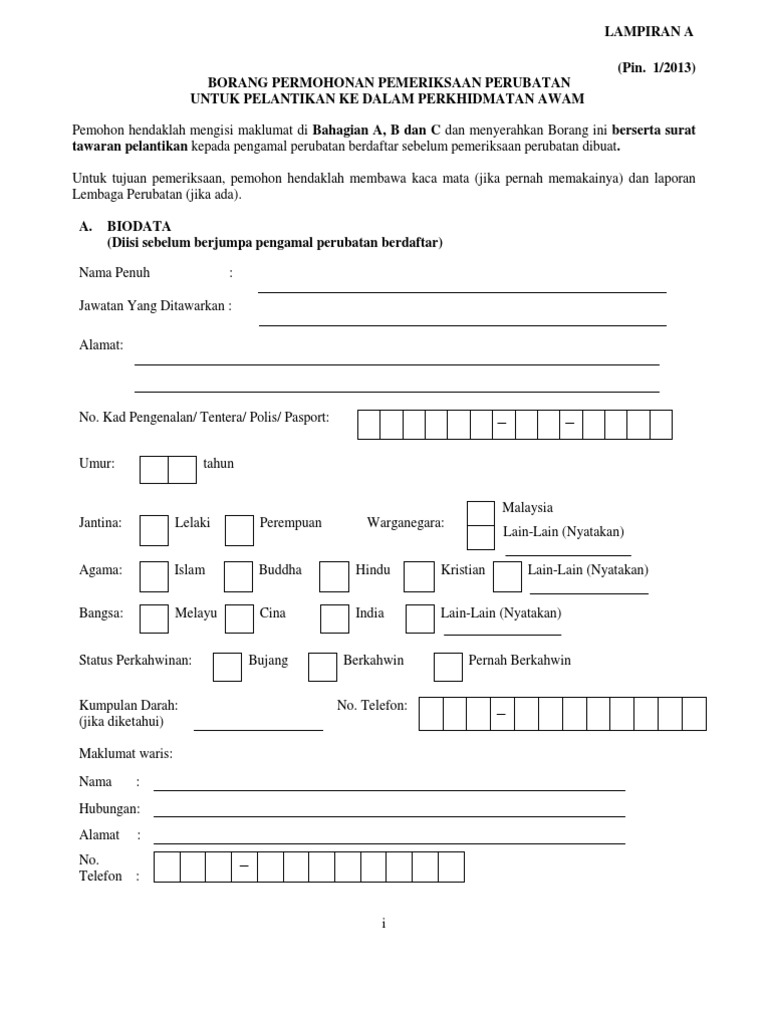 LAMPIRAN A

(Pin. 1/2013)

BORANG PERMOHONAN PEMERIKSAAN PERUBATAN
UNTUK PELANTIKAN KE DALAM PERKHIDMATAN AWAM

Pemohon hendaklah mengisi maklumat di Bahagian A, B dan C dan menyerahkan Borang ini berserta surat tawaran pelantikan kepada pengamal perubatan berdaftar sebelum pemeriksaan perubatan dibuat.

Untuk tujuan pemeriksaan, pemohon hendaklah membawa kaca mata (jika pernah memakainya) dan laporan Lembaga Perubatan (jika ada).

A. BIODATA
(Diisi sebelum berjumpa pengamal perubatan berdaftar)

Nama Penuh :

Jawatan Yang Ditawarkan :

Alamat:

No. Kad Pengenalan/ Tentera/ Polis/ Pasport: – –

Umur: tahun

Jantina: Lelaki Perempuan Warganegara: Malaysia Lain-Lain (Nyatakan)

Agama: Islam Buddha Hindu Kristian Lain-Lain (Nyatakan)

Bangsa: Melayu Cina India Lain-Lain (Nyatakan)

Status Perkahwinan: Bujang Berkahwin Pernah Berkahwin

Kumpulan Darah: (jika diketahui) No. Telefon: –

Maklumat waris:

Nama :

Hubungan:

Alamat :

No. Telefon : –

i